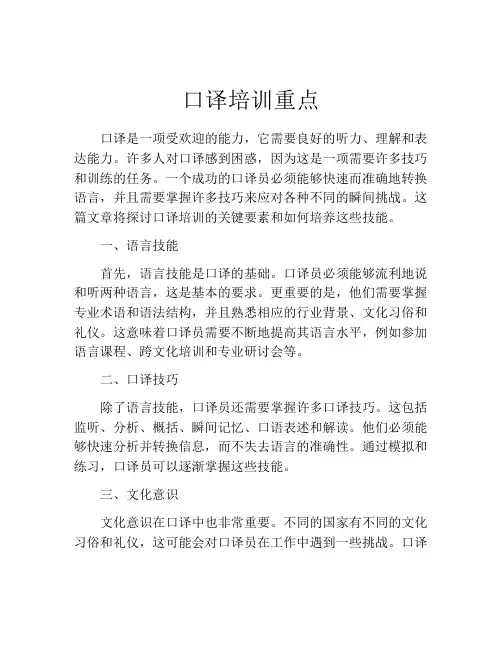 口译培训重点

口译是一项受欢迎的能力，它需要良好的听力、理解和表达能力。许多人对口译感到困惑，因为这是一项需要许多技巧和训练的任务。一个成功的口译员必须能够快速而准确地转换语言，并且需要掌握许多技巧来应对各种不同的瞬间挑战。这篇文章将探讨口译培训的关键要素和如何培养这些技能。

一、语言技能

首先，语言技能是口译的基础。口译员必须能够流利地说和听两种语言，这是基本的要求。更重要的是，他们需要掌握专业术语和语法结构，并且熟悉相应的行业背景、文化习俗和礼仪。这意味着口译员需要不断地提高其语言水平，例如参加语言课程、跨文化培训和专业研讨会等。

二、口译技巧

除了语言技能，口译员还需要掌握许多口译技巧。这包括监听、分析、概括、瞬间记忆、口语表述和解读。他们必须能够快速分析并转换信息，而不失去语言的准确性。通过模拟和练习，口译员可以逐渐掌握这些技能。

三、文化意识

文化意识在口译中也非常重要。不同的国家有不同的文化习俗和礼仪，这可能会对口译员在工作中遇到一些挑战。口译